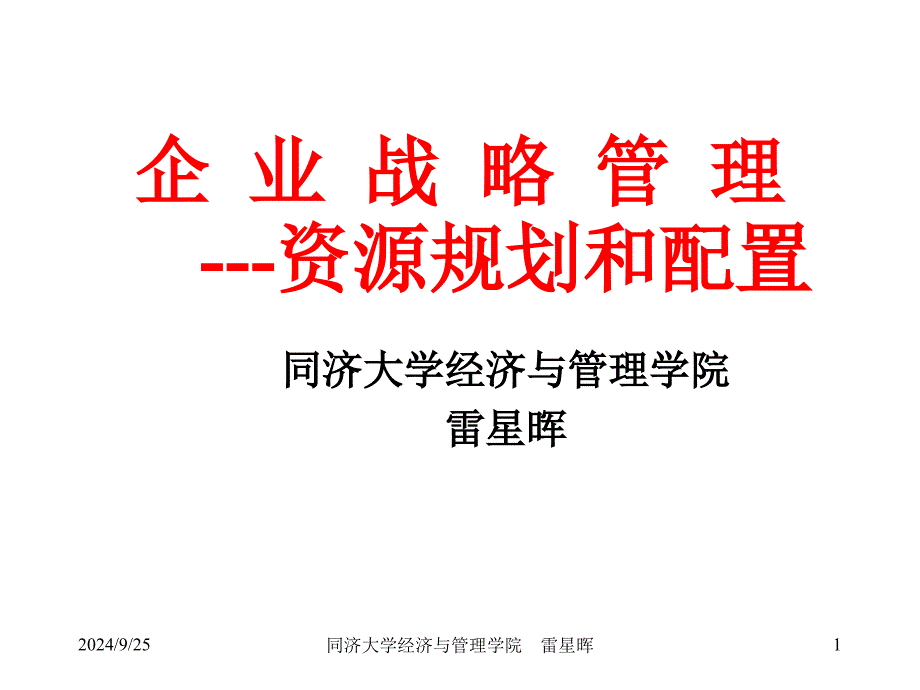 企 业 战 略 管 理
---资源规划和配置

同济大学经济与管理学院
雷星晖

2024/9/25

同济大学经济与管理学院 雷星晖

1